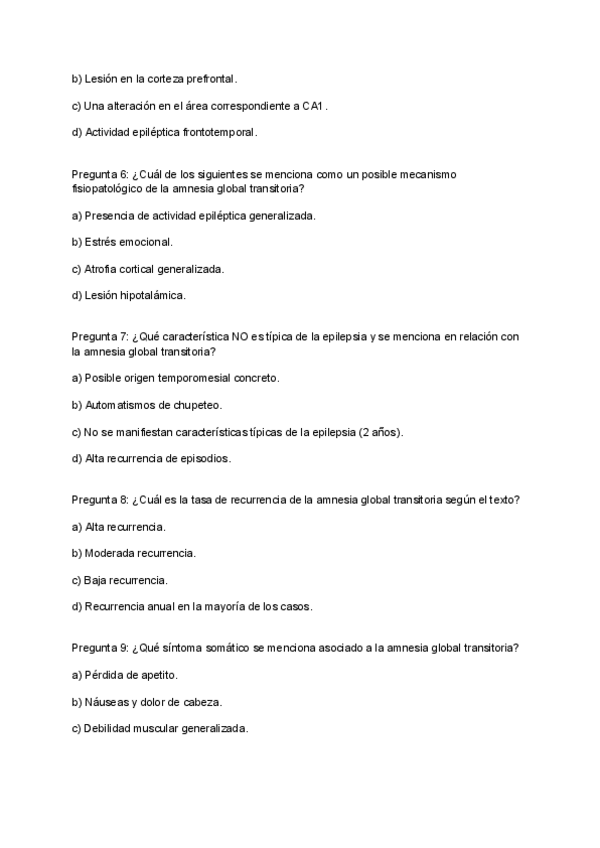 b) Lesión en la corteza prefrontal.

c) Una alteración en el área correspondiente a CA1.

d) Actividad epiléptica frontotemporal.

Pregunta 6: ¿Cuál de los siguientes se menciona como un posible mecanismo fisiopatológico de la amnesia global transitoria?

a) Presencia de actividad epiléptica generalizada.

b) Estrés emocional.

c) Atrofia cortical generalizada.

d) Lesión hipotalámica.

Pregunta 7: ¿Qué característica NO es típica de la epilepsia y se menciona en relación con la amnesia global transitoria?

a) Posible origen temporomesial concreto.

b) Automatismos de chupeteo.

c) No se manifiestan características típicas de la epilepsia (2 años).

d) Alta recurrencia de episodios.

Pregunta 8: ¿Cuál es la tasa de recurrencia de la amnesia global transitoria según el texto?

a) Alta recurrencia.

b) Moderada recurrencia.

c) Baja recurrencia.

d) Recurrencia anual en la mayoría de los casos.

Pregunta 9: ¿Qué síntoma somático se menciona asociado a la amnesia global transitoria?

a) Pérdida de apetito.

b) Náuseas y dolor de cabeza.

c) Debilidad muscular generalizada.